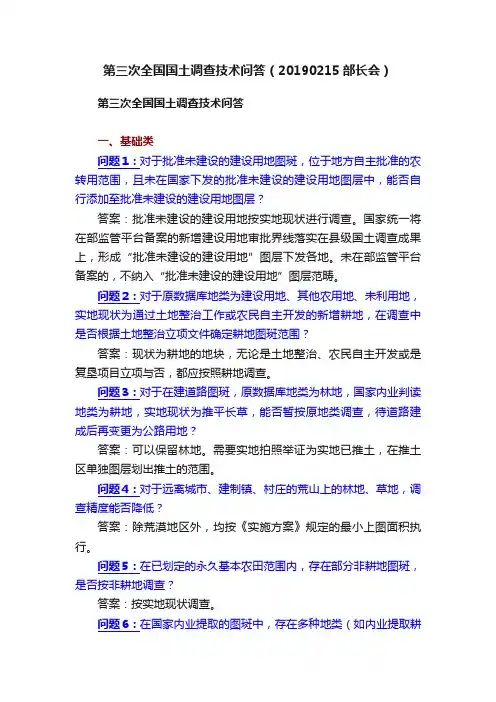 第三次全国国土调查技术问答（20190215 部长会）

第三次全国国土调查技术问答

一、基础类

问题 1：对于批准未建设的建设用地图斑，位于地方自主批准的农转用范围，且未在国家下发的批准未建设的建设用地图层中，能否自行添加至批准未建设的建设用地图层？

答案：批准未建设的建设用地按实地现状进行调查。国家统一将在部监管平台备案的新增建设用地审批界线落实在县级国土调查成果上，形成“批准未建设的建设用地”图层下发各地。未在部监管平台备案的，不纳入“批准未建设的建设用地”图层范畴。

问题 2：对于原数据库地类为建设用地、其他农用地、未利用地，实地现状为通过土地整治工作或农民自主开发的新增耕地，在调查中是否根据土地整治立项文件确定耕地图斑范围？

答案：现状为耕地的地块，无论是土地整治、农民自主开发或是复垦项目立项与否，都应按照耕地调查。

问题 3：对于在建道路图斑，原数据库地类为林地，国家内业判读地类为耕地，实地现状为推平长草，能否暂按原地类调查，待道路建成后再变更为公路用地？

答案：可以保留林地。需要实地拍照举证为实地已推土，在推土区单独图层划出推土的范围。

问题 4：对于远离城市、建制镇、村庄的荒山上的林地、草地，调查精度能否降低？

答案：除荒漠地区外，均按《实施方案》规定的最小上图面积执行。

问题 5：在已划定的永久基本农田范围内，存在部分非耕地图斑，是否按非耕地调查？

答案：按实地现状调查。

问题 6：在国家内业提取的图斑中，存在多种地类（如内业提取耕